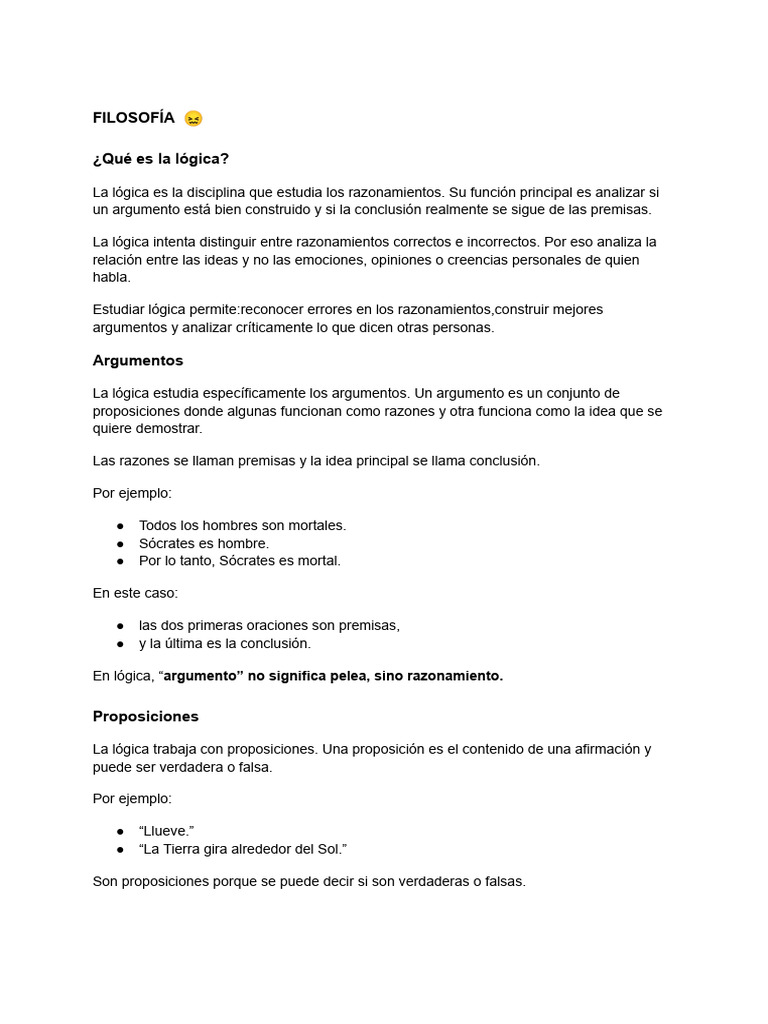 FILOSOFÍA 😖

¿Qué es la lógica?

La lógica es la disciplina que estudia los razonamientos. Su función principal es analizar si un argumento está bien construido y si la conclusión realmente se sigue de las premisas.

La lógica intenta distinguir entre razonamientos correctos e incorrectos. Por eso analiza la relación entre las ideas y no las emociones, opiniones o creencias personales de quien habla.

Estudiar lógica permite:reconocer errores en los razonamientos,construir mejores argumentos y analizar críticamente lo que dicen otras personas.

Argumentos

La lógica estudia específicamente los argumentos. Un argumento es un conjunto de proposiciones donde algunas funcionan como razones y otra funciona como la idea que se quiere demostrar.

Las razones se llaman premisas y la idea principal se llama conclusión.

Por ejemplo:

● Todos los hombres son mortales.
● Sócrates es hombre.
● Por lo tanto, Sócrates es mortal.

En este caso:

● las dos primeras oraciones son premisas,
● y la última es la conclusión.

En lógica, “argumento” no significa pelea, sino razonamiento.

Proposiciones

La lógica trabaja con proposiciones. Una proposición es el contenido de una afirmación y puede ser verdadera o falsa.

Por ejemplo:

● “Llueve.”
● “La Tierra gira alrededor del Sol.”

Son proposiciones porque se puede decir si son verdaderas o falsas.